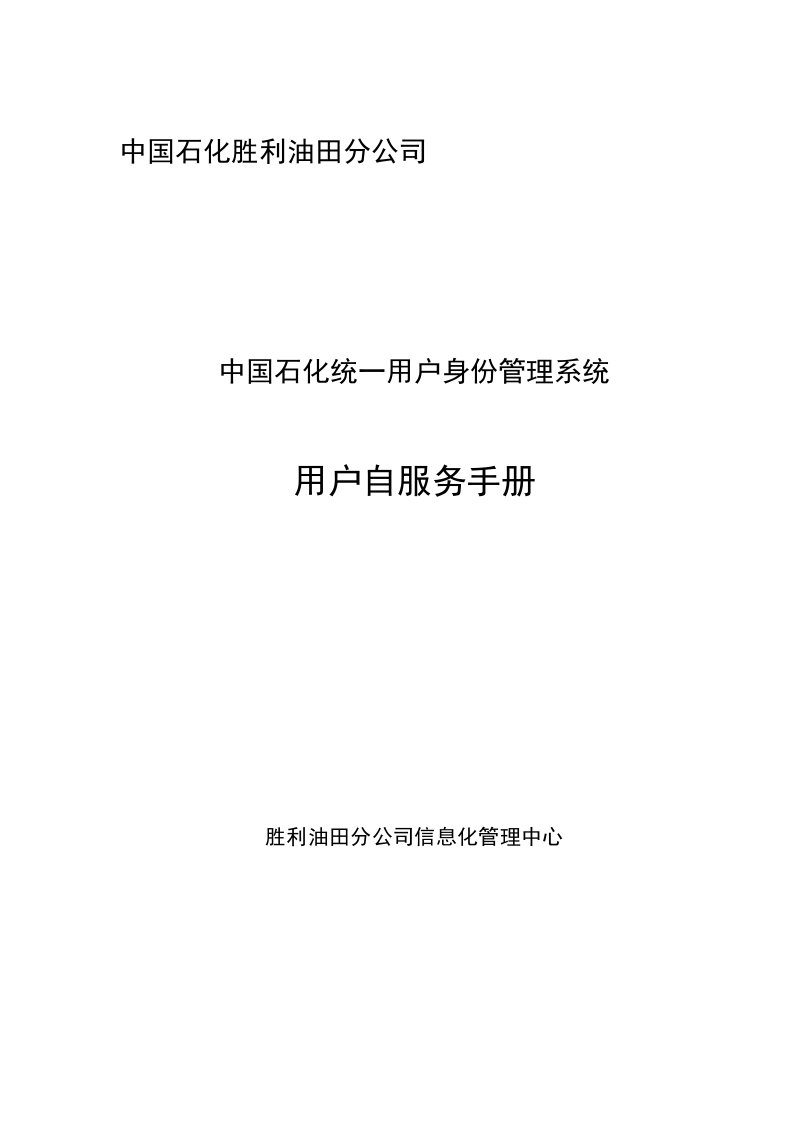 中国石化胜利油田分公司

中国石化统一用户身份管理系统

用户自服务手册

胜利油田分公司信息化管理中心